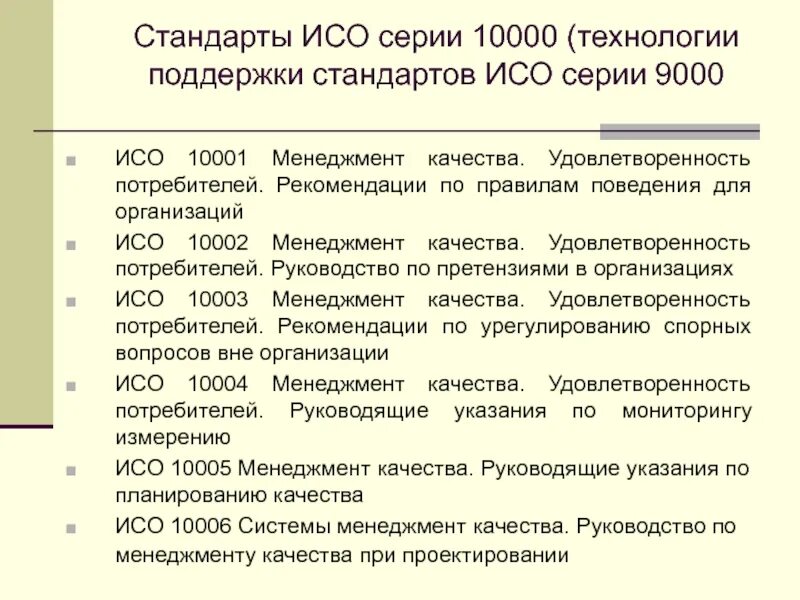 Стандарты ИСО серии 10000 (технологии поддержки стандартов ИСО серии 9000

ИСО 10001 Менеджмент качества. Удовлетворенность потребителей. Рекомендации по правилам поведения для организаций

ИСО 10002 Менеджмент качества. Удовлетворенность потребителей. Руководство по претензиями в организациях

ИСО 10003 Менеджмент качества. Удовлетворенность потребителей. Рекомендации по урегулированию спорных вопросов вне организации

ИСО 10004 Менеджмент качества. Удовлетворенность потребителей. Руководящие указания по мониторингу измерению

ИСО 10005 Менеджмент качества. Руководящие указания по планированию качества

ИСО 10006 Системы менеджмент качества. Руководство по менеджменту качества при проектировании